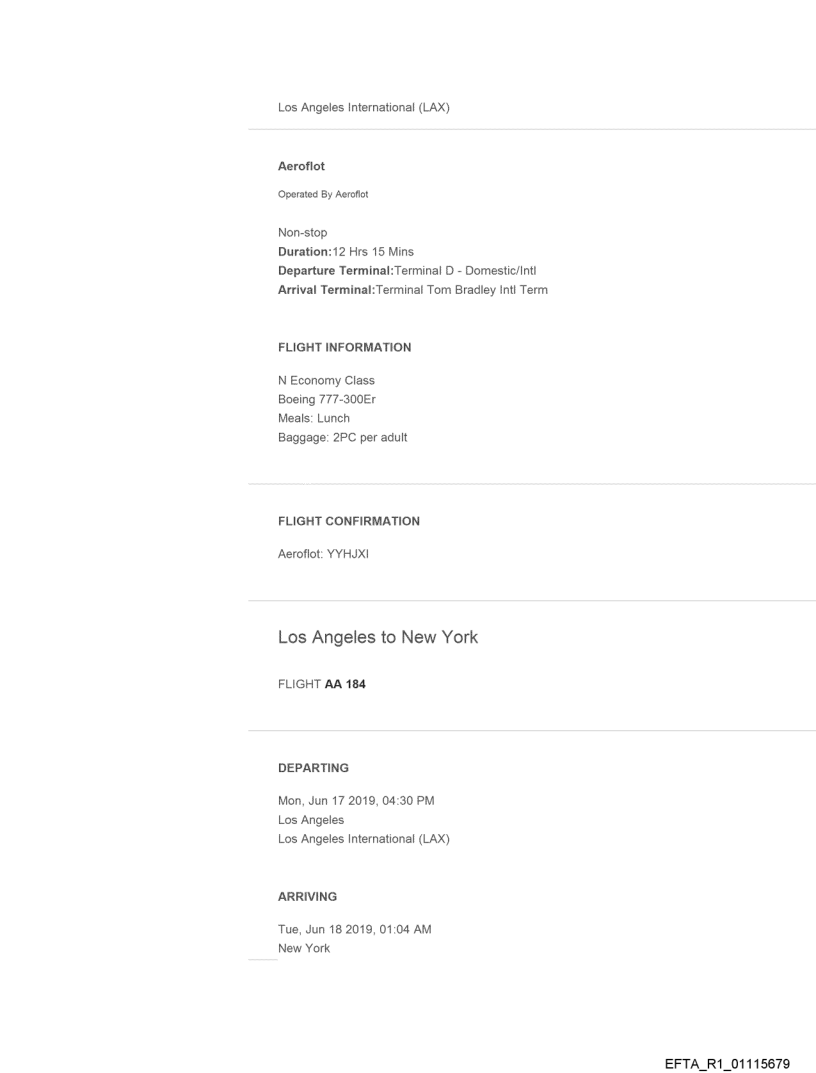 Los Angeles International (LAX)

Aeroflot

Operated By Aeroflot

Non-stop
Duration:12 Hrs 15 Mins
Departure Terminal:Terminal D - Domestic/Intl
Arrival Terminal:Terminal Tom Bradley Intl Term

FLIGHT INFORMATION

N Economy Class
Boeing 777-300Er
Meals: Lunch
Baggage: 2PC per adult

FLIGHT CONFIRMATION

Aeroflot: YYHJXI

Los Angeles to New York

FLIGHT AA 184

DEPARTING

Mon, Jun 17 2019, 04:30 PM
Los Angeles
Los Angeles International (LAX)

ARRIVING

Tue, Jun 18 2019, 01:04 AM
New York

EFTA_R1_01115679